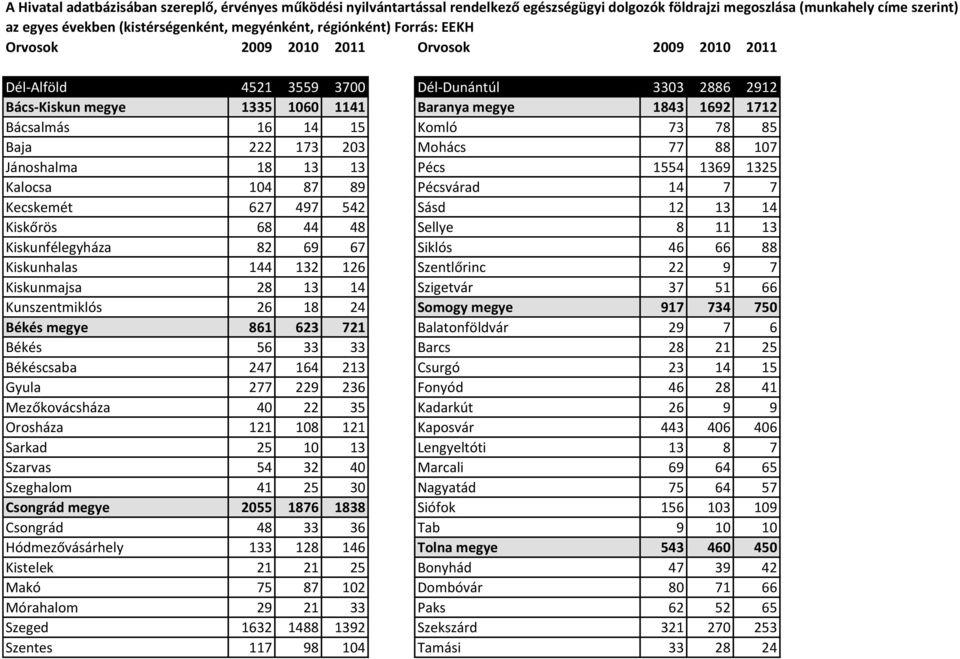 A Hivatal adatbázisában szereplő, érvényes működési nyilvántartással rendelkező egészségügyi dolgozók földrajzi megoszlása (munkahely címe szerint) az egyes években (kistérségenként, megyénként, régiónként) Forrás: EEKH

| Orvosok | 2009 | 2010 | 2011 |
|---|---|---|---|
| Dél-Alföld | 4521 | 3559 | 3700 |
| Bács-Kiskun megye | 1335 | 1060 | 1141 |
| Bácsalmás | 16 | 14 | 15 |
| Baja | 222 | 173 | 203 |
| Jánoshalma | 18 | 13 | 13 |
| Kalocsa | 104 | 87 | 89 |
| Kecskemét | 627 | 497 | 542 |
| Kiskőrös | 68 | 44 | 48 |
| Kiskunfélegyháza | 82 | 69 | 67 |
| Kiskunhalas | 144 | 132 | 126 |
| Kiskunmajsa | 28 | 13 | 14 |
| Kunszentmiklós | 26 | 18 | 24 |
| Békés megye | 861 | 623 | 721 |
| Békés | 56 | 33 | 33 |
| Békéscsaba | 247 | 164 | 213 |
| Gyula | 277 | 229 | 236 |
| Mezőkovácsháza | 40 | 22 | 35 |
| Orosháza | 121 | 108 | 121 |
| Sarkad | 25 | 10 | 13 |
| Szarvas | 54 | 32 | 40 |
| Szeghalom | 41 | 25 | 30 |
| Csongrád megye | 2055 | 1876 | 1838 |
| Csongrád | 48 | 33 | 36 |
| Hódmezővásárhely | 133 | 128 | 146 |
| Kistelek | 21 | 21 | 25 |
| Makó | 75 | 87 | 102 |
| Mórahalom | 29 | 21 | 33 |
| Szeged | 1632 | 1488 | 1392 |
| Szentes | 117 | 98 | 104 |

| Orvosok | 2009 | 2010 | 2011 |
|---|---|---|---|
| Dél-Dunántúl | 3303 | 2886 | 2912 |
| Baranya megye | 1843 | 1692 | 1712 |
| Komló | 73 | 78 | 85 |
| Mohács | 77 | 88 | 107 |
| Pécs | 1554 | 1369 | 1325 |
| Pécsvárad | 14 | 7 | 7 |
| Sásd | 12 | 13 | 14 |
| Sellye | 8 | 11 | 13 |
| Siklós | 46 | 66 | 88 |
| Szentlőrinc | 22 | 9 | 7 |
| Szigetvár | 37 | 51 | 66 |
| Somogy megye | 917 | 734 | 750 |
| Balatonföldvár | 29 | 7 | 6 |
| Barcs | 28 | 21 | 25 |
| Csurgó | 23 | 14 | 15 |
| Fonyód | 46 | 28 | 41 |
| Kadarkút | 26 | 9 | 9 |
| Kaposvár | 443 | 406 | 406 |
| Lengyeltóti | 13 | 8 | 7 |
| Marcali | 69 | 64 | 65 |
| Nagyatád | 75 | 64 | 57 |
| Siófok | 156 | 103 | 109 |
| Tab | 9 | 10 | 10 |
| Tolna megye | 543 | 460 | 450 |
| Bonyhád | 47 | 39 | 42 |
| Dombóvár | 80 | 71 | 66 |
| Paks | 62 | 52 | 65 |
| Szekszárd | 321 | 270 | 253 |
| Tamási | 33 | 28 | 24 |